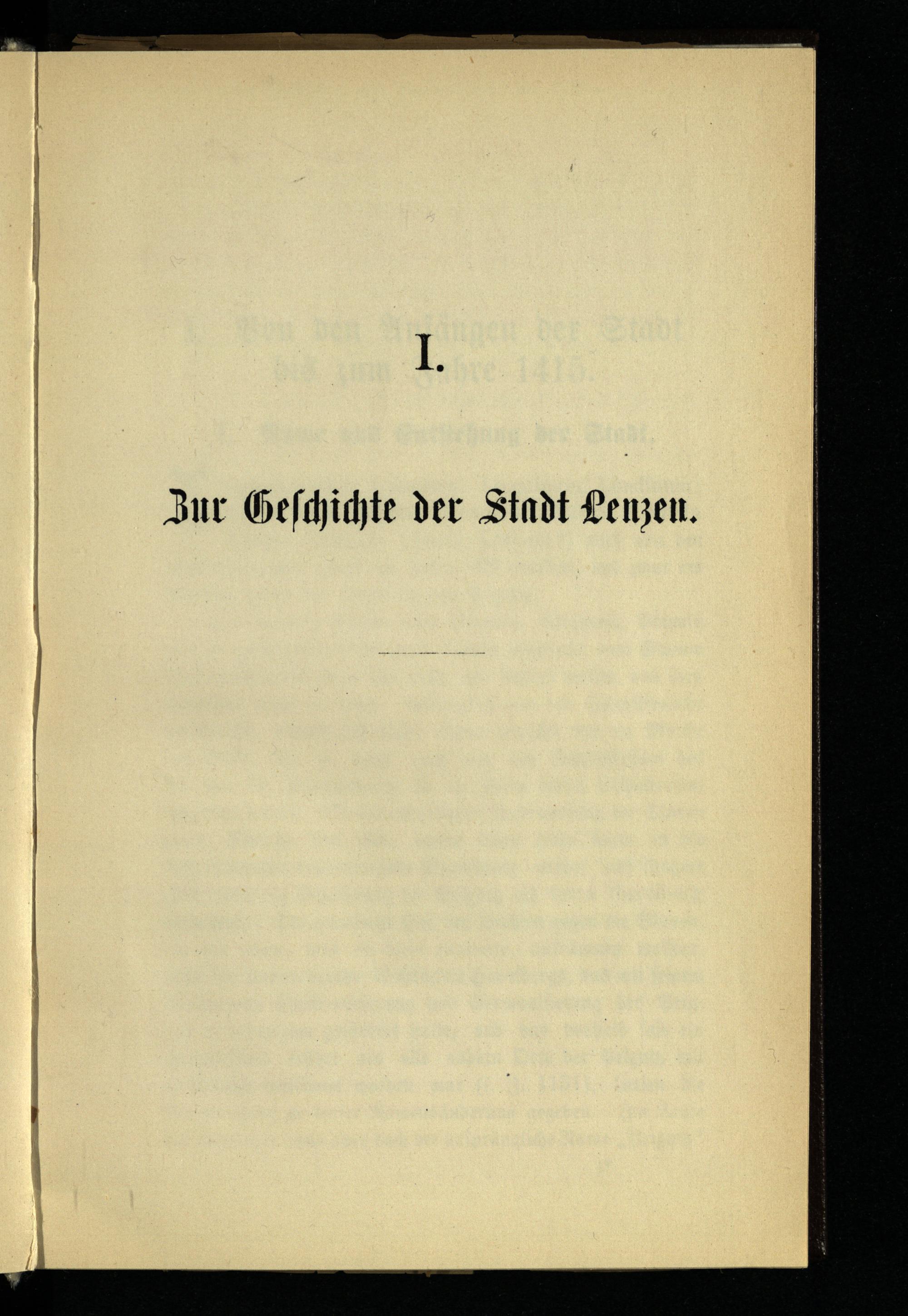 I.

Zur Geschichte der Stadt Lenzen.